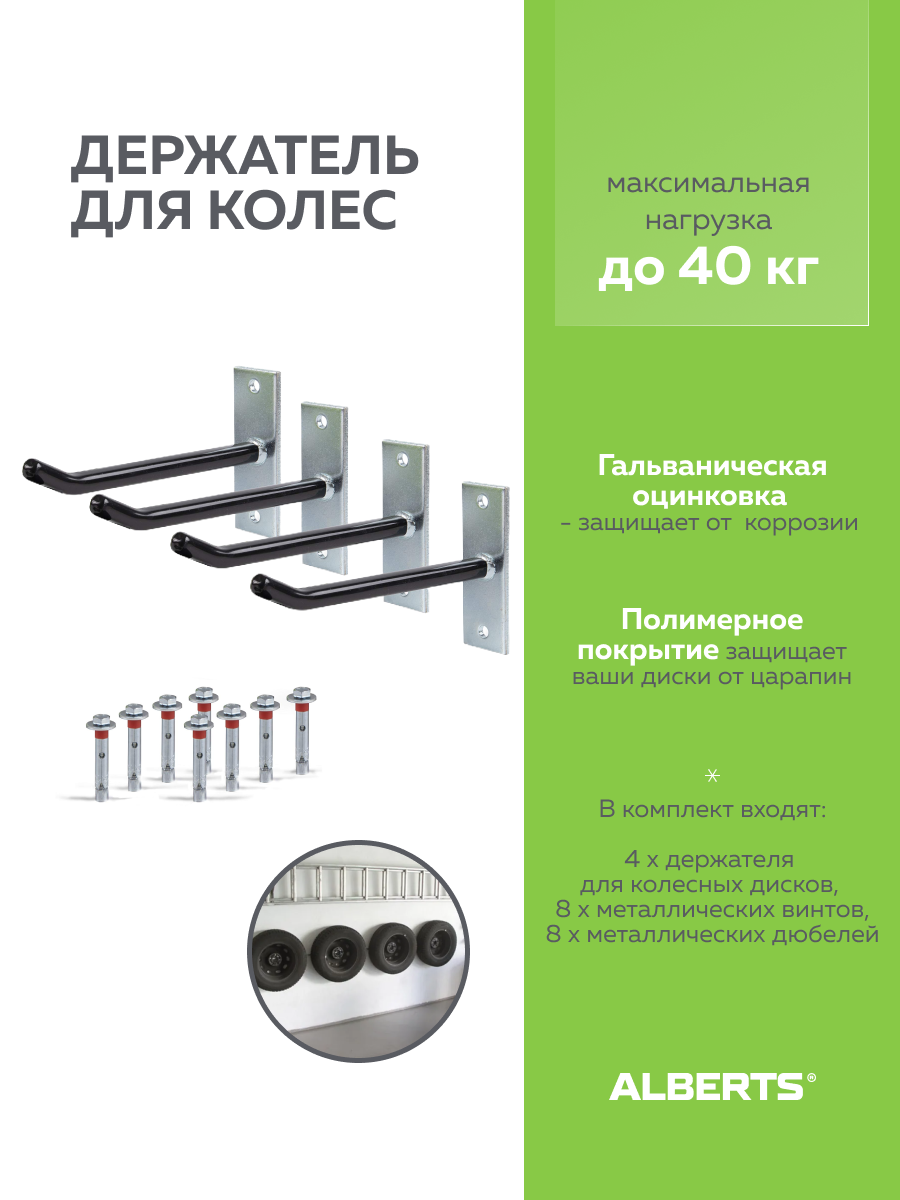 ДЕРЖАТЕЛЬ ДЛЯ КОЛЕС

максимальная нагрузка
до 40 кг

Гальваническая оцинковка
- защищает от коррозии

Полимерное покрытие защищает ваши диски от царапин

В комплект входят:

4 х держателя для колесных дисков,
8 х металлических винтов,
8 х металлических дюбелей

ALBERTS®